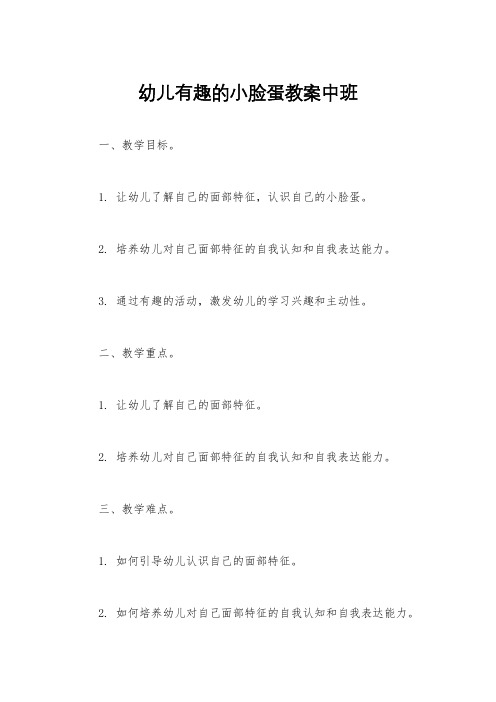 幼儿有趣的小脸蛋教案中班

一、教学目标。

1. 让幼儿了解自己的面部特征，认识自己的小脸蛋。

2. 培养幼儿对自己面部特征的自我认知和自我表达能力。

3. 通过有趣的活动，激发幼儿的学习兴趣和主动性。

二、教学重点。

1. 让幼儿了解自己的面部特征。

2. 培养幼儿对自己面部特征的自我认知和自我表达能力。

三、教学难点。

1. 如何引导幼儿认识自己的面部特征。

2. 如何培养幼儿对自己面部特征的自我认知和自我表达能力。